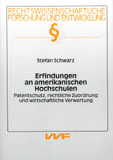 RECHTSWISSENSCHAFTLICHE FORSCHUNG UND ENTWICKLUNG

§

Stefan Schwarz

Erfindungen an amerikanischen Hochschulen

Patentschutz, rechtliche Zuordnung und wirtschaftliche Verwertung

VVF